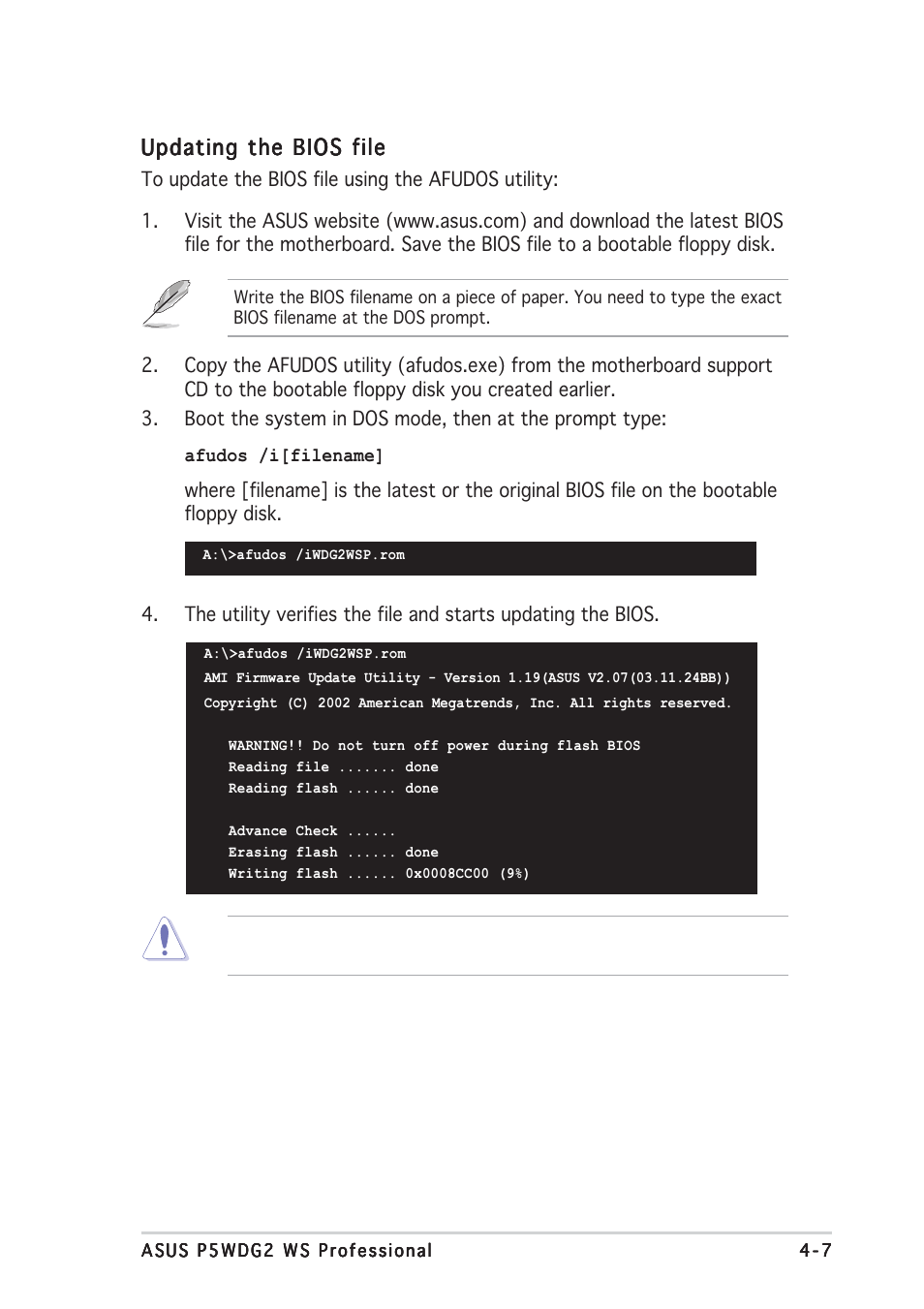 Updating the BIOS file

To update the BIOS file using the AFUDOS utility:

1. Visit the ASUS website (www.asus.com) and download the latest BIOS file for the motherboard. Save the BIOS file to a bootable floppy disk.

Write the BIOS filename on a piece of paper. You need to type the exact BIOS filename at the DOS prompt.

2. Copy the AFUDOS utility (afudos.exe) from the motherboard support CD to the bootable floppy disk you created earlier.

3. Boot the system in DOS mode, then at the prompt type:

afudos /i[filename]

where [filename] is the latest or the original BIOS file on the bootable floppy disk.

A:\>afudos /iWDG2WSP.rom

4. The utility verifies the file and starts updating the BIOS.

A:\>afudos /iWDG2WSP.rom
AMI Firmware Update Utility - Version 1.19(ASUS V2.07(03.11.24BB))
Copyright (C) 2002 American Megatrends, Inc. All rights reserved.

WARNING!! Do not turn off power during flash BIOS
Reading file ....... done
Reading flash ...... done

Advance Check ......
Erasing flash ...... done
Writing flash ...... 0x0008CC00 (9%)

ASUS P5WDG2 WS Professional 4-7